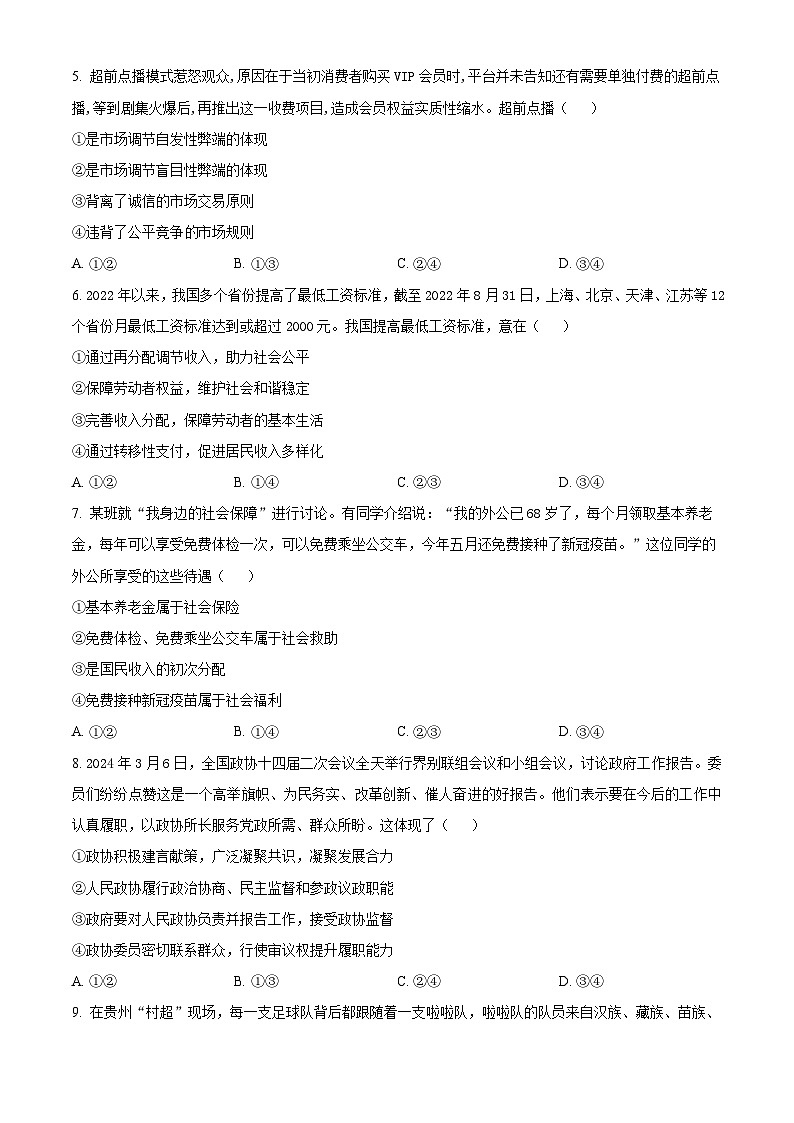 5. 超前点播模式惹怒观众,原因在于当初消费者购买 VIP 会员时,平台并未告知还有需要单独付费的超前点播,等到剧集火爆后,再推出这一收费项目,造成会员权益实质性缩水。超前点播（　　）

①是市场调节自发性弊端的体现

②是市场调节盲目性弊端的体现

③背离了诚信的市场交易原则

④违背了公平竞争的市场规则

A. ①②　　B. ①③　　C. ②④　　D. ③④

6. 2022 年以来，我国多个省份提高了最低工资标准，截至 2022 年 8 月 31 日，上海、北京、天津、江苏等 12 个省份月最低工资标准达到或超过 2000 元。我国提高最低工资标准，意在（　　）

①通过再分配调节收入，助力社会公平

②保障劳动者权益，维护社会和谐稳定

③完善收入分配，保障劳动者的基本生活

④通过转移性支付，促进居民收入多样化

A. ①②　　B. ①④　　C. ②③　　D. ③④

7. 某班就“我身边的社会保障”进行讨论。有同学介绍说：“我的外公已 68 岁了，每个月领取基本养老金，每年可以享受免费体检一次，可以免费乘坐公交车，今年五月还免费接种了新冠疫苗。”这位同学的外公所享受的这些待遇（　　）

①基本养老金属于社会保险

②免费体检、免费乘坐公交车属于社会救助

③是国民收入的初次分配

④免费接种新冠疫苗属于社会福利

A. ①②　　B. ①④　　C. ②③　　D. ③④

8. 2024 年 3 月 6 日，全国政协十四届二次会议全天举行界别联组会议和小组会议，讨论政府工作报告。委员们纷纷点赞这是一个高举旗帜、为民务实、改革创新、催人奋进的好报告。他们表示要在今后的工作中认真履职，以政协所长服务党政所需、群众所盼。这体现了（　　）

①政协积极建言献策，广泛凝聚共识，凝聚发展合力

②人民政协履行政治协商、民主监督和参政议政职能

③政府要对人民政协负责并报告工作，接受政协监督

④政协委员密切联系群众，行使审议权提升履职能力

A. ①②　　B. ①③　　C. ②④　　D. ③④

9. 在贵州“村超”现场，每一支足球队背后都跟随着一支啦啦队，啦啦队的队员来自汉族、藏族、苗族、